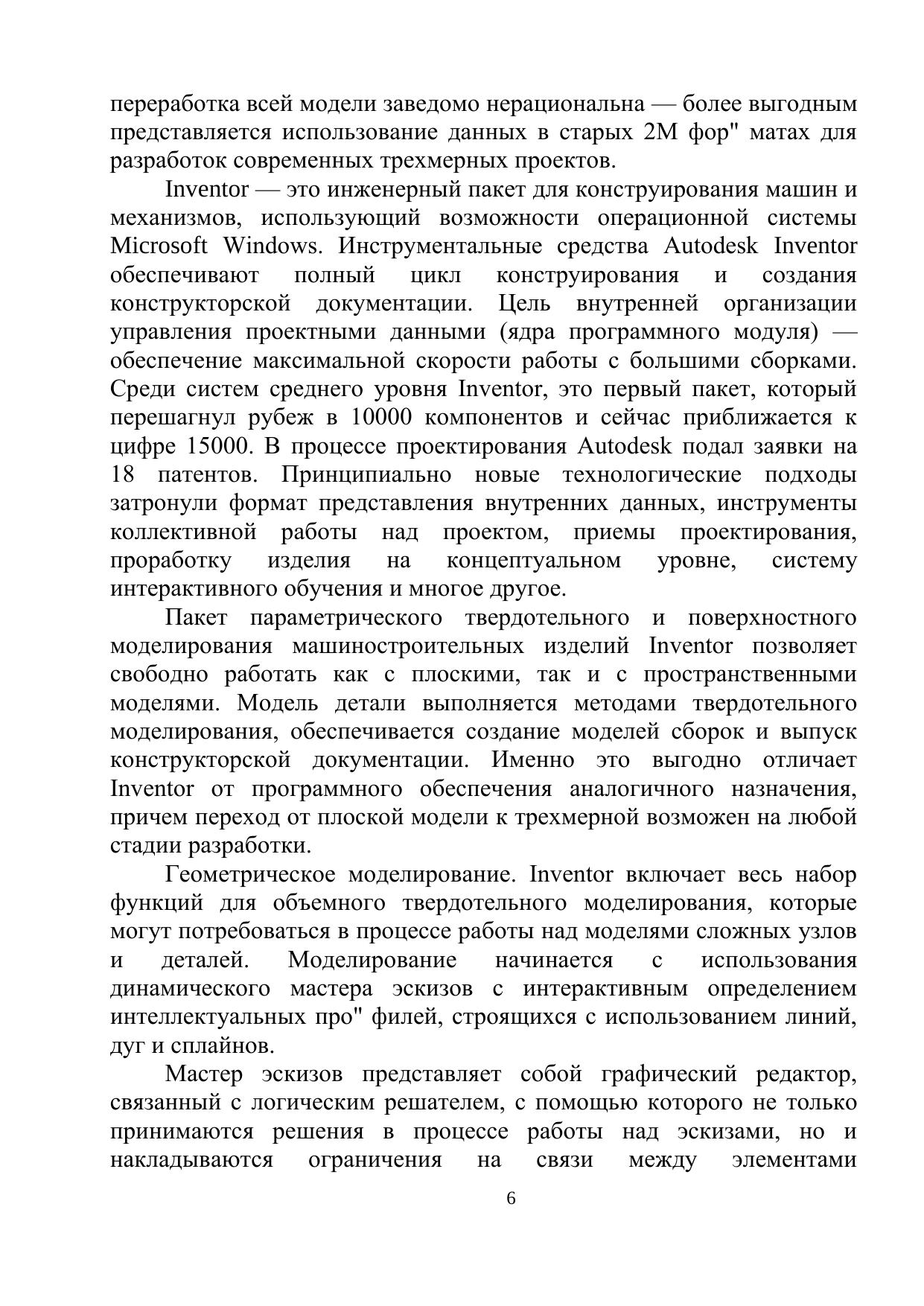 переработка всей модели заведомо нерациональна — более выгодным представляется использование данных в старых 2М фор" матах для разработок современных трехмерных проектов.

Inventor — это инженерный пакет для конструирования машин и механизмов, использующий возможности операционной системы Microsoft Windows. Инструментальные средства Autodesk Inventor обеспечивают полный цикл конструирования и создания конструкторской документации. Цель внутренней организации управления проектными данными (ядра программного модуля) — обеспечение максимальной скорости работы с большими сборками. Среди систем среднего уровня Inventor, это первый пакет, который перешагнул рубеж в 10000 компонентов и сейчас приближается к цифре 15000. В процессе проектирования Autodesk подал заявки на 18 патентов. Принципиально новые технологические подходы затронули формат представления внутренних данных, инструменты коллективной работы над проектом, приемы проектирования, проработку изделия на концептуальном уровне, систему интерактивного обучения и многое другое.

Пакет параметрического твердотельного и поверхностного моделирования машиностроительных изделий Inventor позволяет свободно работать как с плоскими, так и с пространственными моделями. Модель детали выполняется методами твердотельного моделирования, обеспечивается создание моделей сборок и выпуск конструкторской документации. Именно это выгодно отличает Inventor от программного обеспечения аналогичного назначения, причем переход от плоской модели к трехмерной возможен на любой стадии разработки.

Геометрическое моделирование. Inventor включает весь набор функций для объемного твердотельного моделирования, которые могут потребоваться в процессе работы над моделями сложных узлов и деталей. Моделирование начинается с использования динамического мастера эскизов с интерактивным определением интеллектуальных про" филей, строящихся с использованием линий, дуг и сплайнов.

Мастер эскизов представляет собой графический редактор, связанный с логическим решателем, с помощью которого не только принимаются решения в процессе работы над эскизами, но и накладываются ограничения на связи между элементами

6